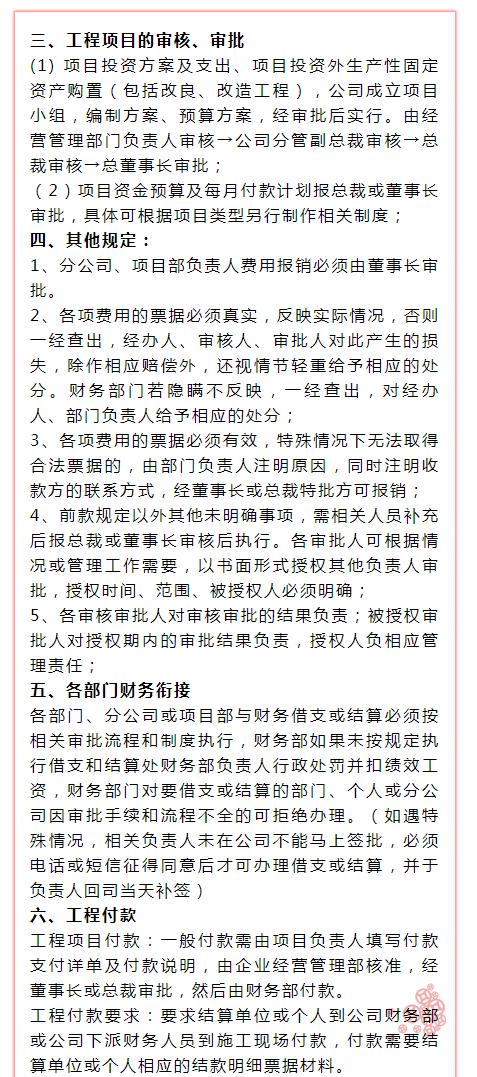 三、工程项目的审核、审批
(1) 项目投资方案及支出、项目投资外生产性固定资产购置（包括改良、改造工程），公司成立项目小组，编制方案、预算方案，经审批后实行。由经营管理部门负责人审核→公司分管副总裁审核→总裁审核→总董事长审批；
（2）项目资金预算及每月付款计划报总裁或董事长审批，具体可根据项目类型另行制作相关制度；
四、其他规定：
1、分公司、项目部负责人费用报销必须由董事长审批。
2、各项费用的票据必须真实，反映实际情况，否则一经查出，经办人、审核人、审批人对此产生的损失，除作相应赔偿外，还视情节轻重给予相应的处分。财务部门若隐瞒不反映，一经查出，对经办人、部门负责人给予相应的处分；
3、各项费用的票据必须有效，特殊情况下无法取得合法票据的，由部门负责人注明原因，同时注明收款方的联系方式，经董事长或总裁特批方可报销；
4、前款规定以外其他未明确事项，需相关人员补充后报总裁或董事长审核后执行。各审批人可根据情况或管理工作需要，以书面形式授权其他负责人审批，授权时间、范围、被授权人必须明确；
5、各审核审批人对审核审批的结果负责；被授权审批人对授权期内的审批结果负责，授权人负相应管理责任；
五、各部门财务衔接
各部门、分公司或项目部与财务借支或结算必须按相关审批流程和制度执行，财务部如果未按规定执行借支和结算处财务部负责人行政处罚并扣绩效工资，财务部门对要借支或结算的部门、个人或分公司因审批手续和流程不全的可拒绝办理。（如遇特殊情况，相关负责人未在公司不能马上签批，必须电话或短信征得同意后才可办理借支或结算，并于负责人回司当天补签）
六、工程付款
工程项目付款：一般付款需由项目负责人填写付款支付详单及付款说明，由企业经营管理部核准，经董事长或总裁审批，然后由财务部付款。
工程付款要求：要求结算单位或个人到公司财务部或公司下派财务人员到施工现场付款，付款需要结算单位或个人相应的结款明细票据材料。